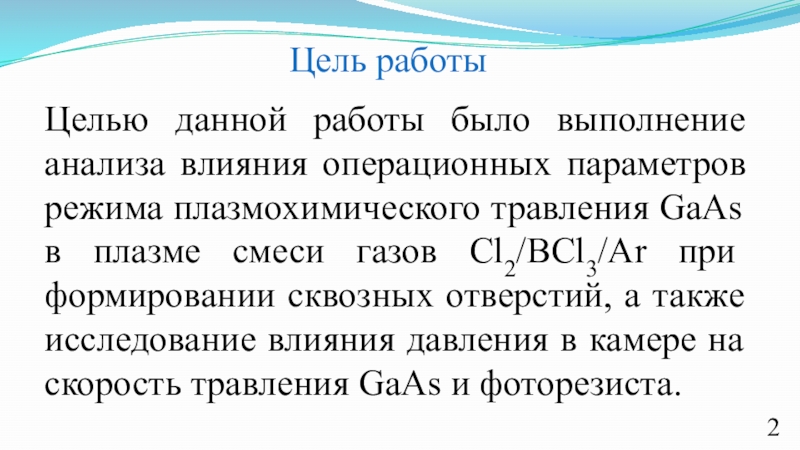 Цель работы

Целью данной работы было выполнение анализа влияния операционных параметров режима плазмохимического травления GaAs в плазме смеси газов $Cl_2/BCl_3/Ar$ при формировании сквозных отверстий, а также исследование влияния давления в камере на скорость травления GaAs и фоторезиста.

2